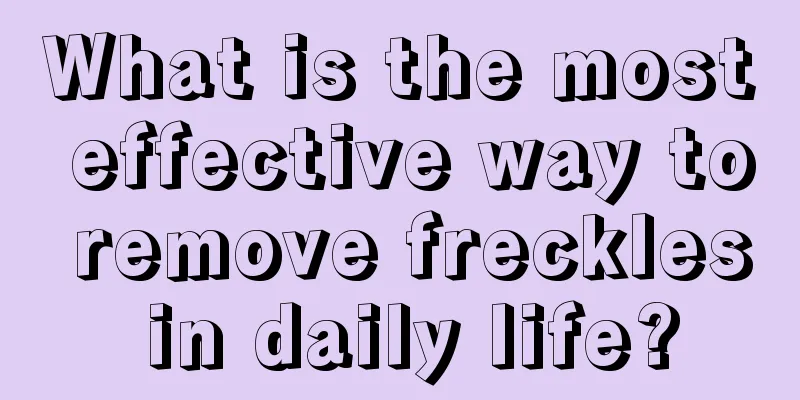 What is the most effective way to remove freckles in daily life?